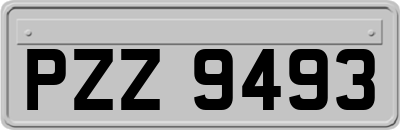 PZZ 9493